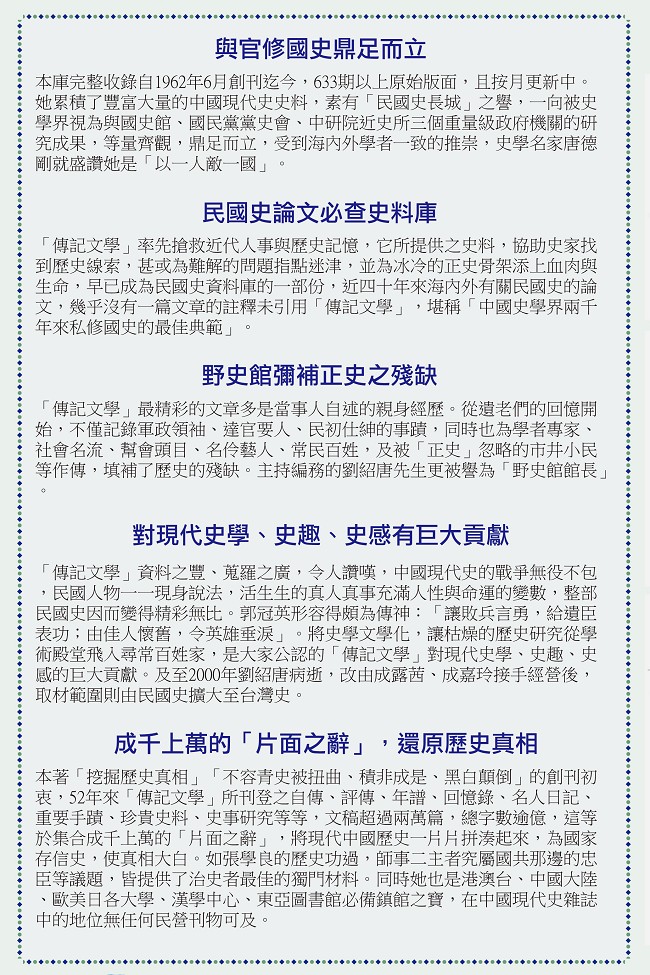 與官修國史鼎足而立

本庫完整收錄自1962年6月創刊迄今，633期以上原始版面，且按月更新中。她累積了豐富大量的中國現代史史料，素有「民國史長城」之譽，一向被史學界視為與國史館、國民黨黨史會、中研院近史所三個重量級政府機關的研究成果，等量齊觀，鼎足而立，受到海內外學者一致的推崇，史學名家唐德剛就盛讚她是「以一人敵一國」。

民國史論文必查史料庫

「傳記文學」率先搶救近代人事與歷史記憶，它所提供之史料，協助史家找到歷史線索，甚或為難解的問題指點迷津，並為冰冷的正史骨架添上血肉與生命，早已成為民國史資料庫的一部份，近四十年來海內外有關民國史的論文，幾乎沒有一篇文章的註釋未引用「傳記文學」，堪稱「中國史學界兩千年來私修國史的最佳典範」。

野史館彌補正史之殘缺

「傳記文學」最精彩的文章多是當事人自述的親身經歷。從遺老們的回憶開始，不僅記錄軍政領袖、達官要人、民初仕紳的事蹟，同時也為學者專家、社會名流、幫會頭目、名伶藝人、常民百姓，及被「正史」忽略的市井小民等作傳，填補了歷史的殘缺。主持編務的劉紹唐先生更被譽為「野史館館長」。

對現代史學、史趣、史感有巨大貢獻

「傳記文學」資料之豐、蒐羅之廣，令人讚嘆，中國現代史的戰爭無役不包，民國人物一一現身說法，活生生的真人真事充滿人性與命運的變數，整部民國史因而變得精彩無比。郭冠英形容得頗為傳神：「讓敗兵言勇，給遺臣表功；由佳人懷舊，令英雄垂淚」。將史學文學化，讓枯燥的歷史研究從學術殿堂飛入尋常百姓家，是大家公認的「傳記文學」對現代史學、史趣、史感的巨大貢獻。及至2000年劉紹唐病逝，改由成露茜、成嘉玲接手經營後，取材範圍則由民國史擴大至台灣史。

成千上萬的「片面之辭」，還原歷史真相

本著「挖掘歷史真相」「不容青史被扭曲、積非成是、黑白顛倒」的創刊初衷，52年來「傳記文學」所刊登之自傳、評傳、年譜、回憶錄、名人日記、重要手蹟、珍貴史料、史事研究等等，文稿超過兩萬篇，總字數逾億，這等於集合成千上萬的「片面之辭」，將現代中國歷史一片片拼湊起來，為國家存信史，使真相大白。如張學良的歷史功過，師事二主者究屬國共那邊的忠臣等議題，皆提供了治史者最佳的獨門材料。同時她也是港澳台、中國大陸、歐美日各大學、漢學中心、東亞圖書館必備鎮館之寶，在中國現代史雜誌中的地位無任何民營刊物可及。